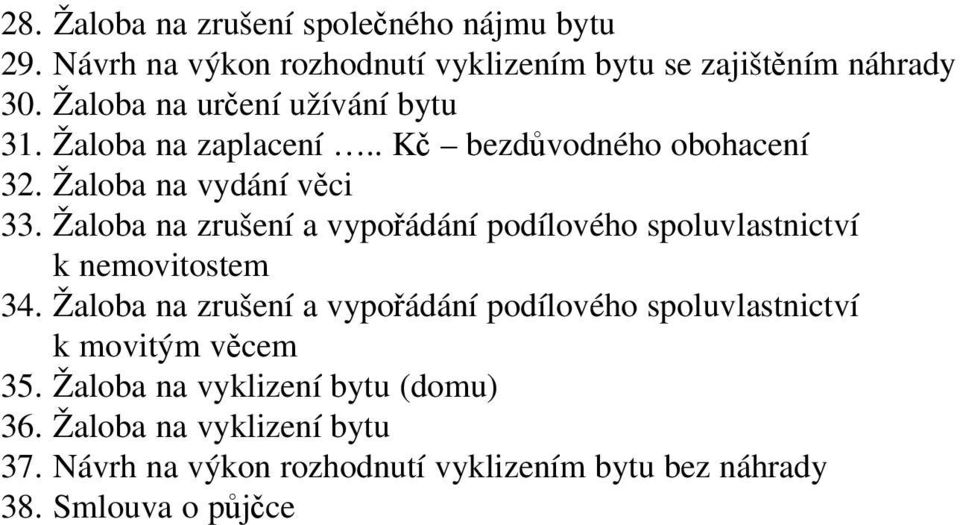 28. Žaloba na zrušení společného nájmu bytu
29. Návrh na výkon rozhodnutí vyklizením bytu se zajištěním náhrady
30. Žaloba na určení užívání bytu
31. Žaloba na zaplacení ….. Kč – bezdůvodného obohacení
32. Žaloba na vydání věci
33. Žaloba na zrušení a vypořádání podílového spoluvlastnictví k nemovitostem
34. Žaloba na zrušení a vypořádání podílového spoluvlastnictví k movitým věcem
35. Žaloba na vyklizení bytu (domu)
36. Žaloba na vyklizení bytu
37. Návrh na výkon rozhodnutí vyklizením bytu bez náhrady
38. Smlouva o půjčce